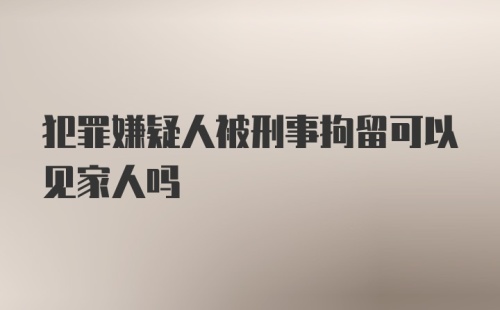 犯罪嫌疑人被刑事拘留可以见家人吗